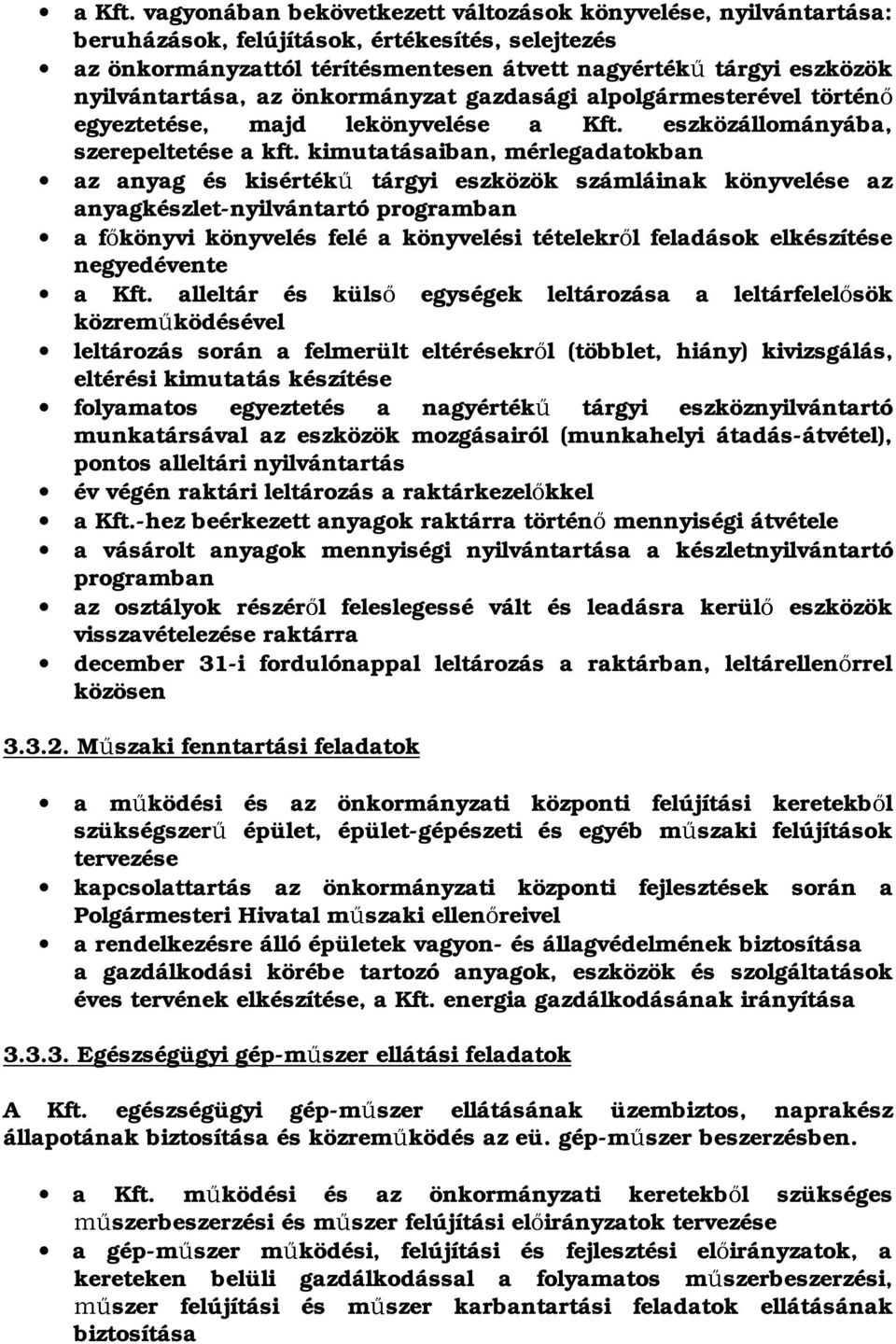 • a Kft. vagyonában bekövetkezett változások könyvelése, nyilvántartása: beruházások, felújítások, értékesítés, selejtezés
• az önkormányzattól térítésmentesen átvett nagyértékű tárgyi eszközök nyilvántartása, az önkormányzat gazdasági alpolgármesterével történő egyeztetése, majd lekönyvelése a Kft. eszközállományába, szerepeltetése a kft. kimutatásaiban, mérlegadatokban
• az anyag és kisértékű tárgyi eszközök számláinak könyvelése az anyagkészlet-nyilvántartó programban
• a főkönyvi könyvelés felé a könyvelési tételekről feladások elkészítése negyedévente
• a Kft. alleltár és külső egységek leltározása a leltárfelelősök közreműködésével
• leltározás során a felmerült eltérésekről (többlet, hiány) kivizsgálás, eltérési kimutatás készítése
• folyamatos egyeztetés a nagyértékű tárgyi eszköznyilvántartó munkatársával az eszközök mozgásairól (munkahelyi átadás-átvétel), pontos alleltári nyilvántartás
• év végén raktári leltározás a raktárkezelőkkel
• a Kft.-hez beérkezett anyagok raktárra történő mennyiségi átvétele
• a vásárolt anyagok mennyiségi nyilvántartása a készletnyilvántartó programban
• az osztályok részéről feleslegessé vált és leadásra kerülő eszközök visszavételezése raktárra
• december 31-i fordulónappal leltározás a raktárban, leltárellenőrrel közösen

3.3.2. Műszaki fenntartási feladatok

• a működési és az önkormányzati központi felújítási keretekből szükségszerű épület, épület-gépészeti és egyéb műszaki felújítások tervezése
• kapcsolattartás az önkormányzati központi fejlesztések során a Polgármesteri Hivatal műszaki ellenőreivel
• a rendelkezésre álló épületek vagyon- és állagvédelmének biztosítása a gazdálkodási körébe tartozó anyagok, eszközök és szolgáltatások éves tervének elkészítése, a Kft. energia gazdálkodásának irányítása

3.3.3. Egészségügyi gép-műszer ellátási feladatok

A Kft. egészségügyi gép-műszer ellátásának üzembiztos, naprakész állapotának biztosítása és közreműködés az eü. gép-műszer beszerzésben.

• a Kft. működési és az önkormányzati keretekből szükséges műszerbeszerzési és műszer felújítási előirányzatok tervezése
• a gép-műszer működési, felújítási és fejlesztési előirányzatok, a kereteken belüli gazdálkodással a folyamatos műszerbeszerzési, műszer felújítási és műszer karbantartási feladatok ellátásának biztosítása